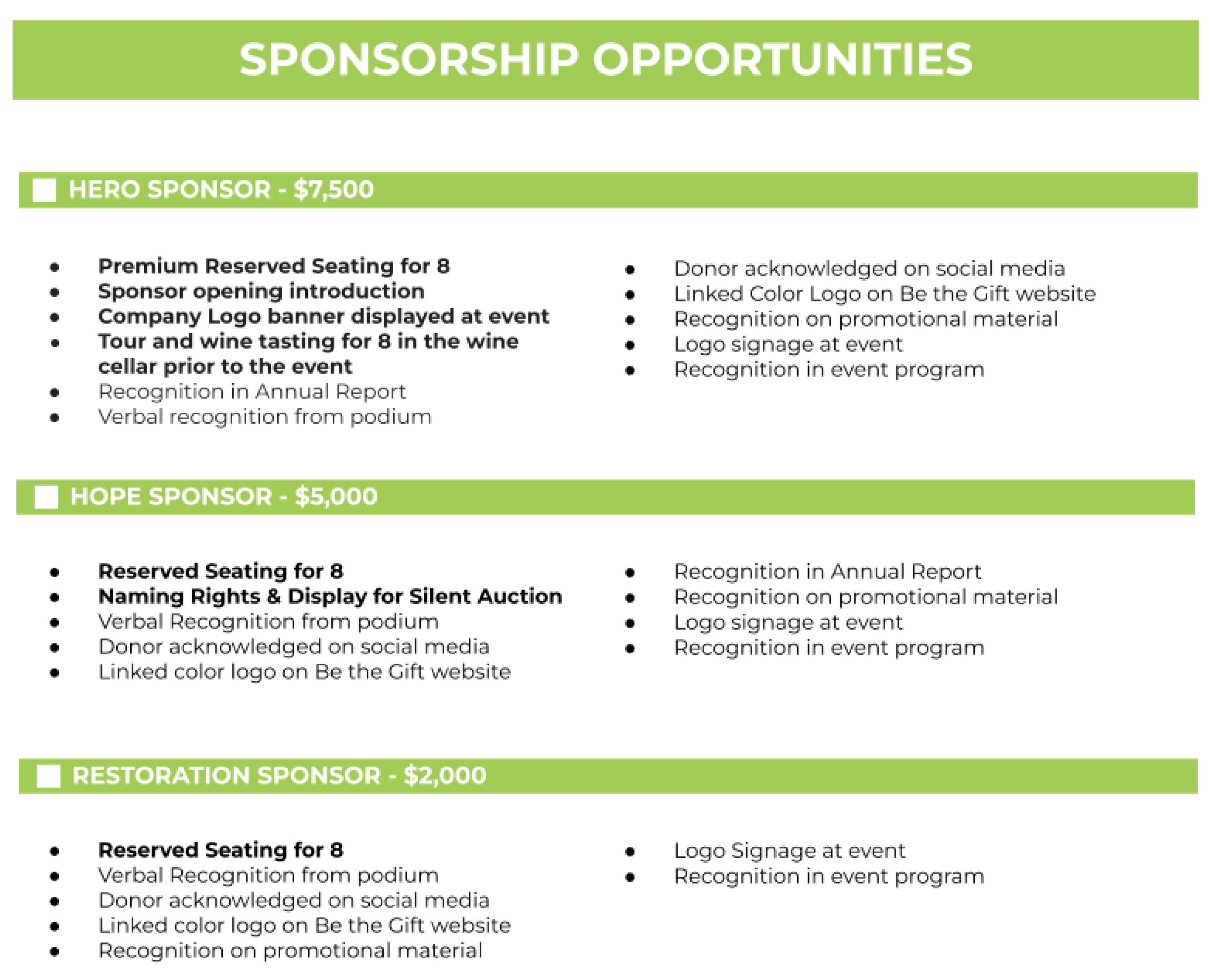 SPONSORSHIP OPPORTUNITIES

HERO SPONSOR - $7,500

- Premium Reserved Seating for 8
- Sponsor opening introduction
- Company Logo banner displayed at event
- Tour and wine tasting for 8 in the wine cellar prior to the event
- Recognition in Annual Report
- Verbal recognition from podium

- Donor acknowledged on social media
- Linked Color Logo on Be the Gift website
- Recognition on promotional material
- Logo signage at event
- Recognition in event program

HOPE SPONSOR - $5,000

- Reserved Seating for 8
- Naming Rights & Display for Silent Auction
- Verbal Recognition from podium
- Donor acknowledged on social media
- Linked color logo on Be the Gift website

- Recognition in Annual Report
- Recognition on promotional material
- Logo signage at event
- Recognition in event program

RESTORATION SPONSOR - $2,000

- Reserved Seating for 8
- Verbal Recognition from podium
- Donor acknowledged on social media
- Linked color logo on Be the Gift website
- Recognition on promotional material

- Logo Signage at event
- Recognition in event program